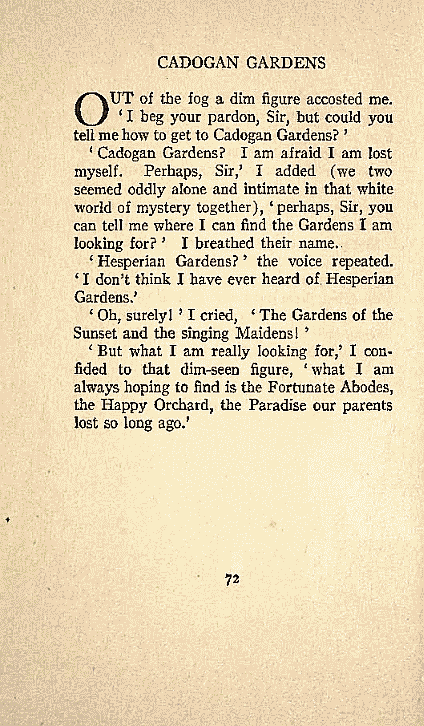 CADOGAN GARDENS

OUT of the fog a dim figure accosted me. 'I beg your pardon, Sir, but could you tell me how to get to Cadogan Gardens?'

'Cadogan Gardens? I am afraid I am lost myself. Perhaps, Sir,' I added (we two seemed oddly alone and intimate in that white world of mystery together), 'perhaps, Sir, you can tell me where I can find the Gardens I am looking for?' I breathed their name.

'Hesperian Gardens?' the voice repeated. 'I don't think I have ever heard of Hesperian Gardens.'

'Oh, surely!' I cried, 'The Gardens of the Sunset and the singing Maidens!'

'But what I am really looking for,' I confided to that dim-seen figure, 'what I am always hoping to find is the Fortunate Abodes, the Happy Orchard, the Paradise our parents lost so long ago.'

72